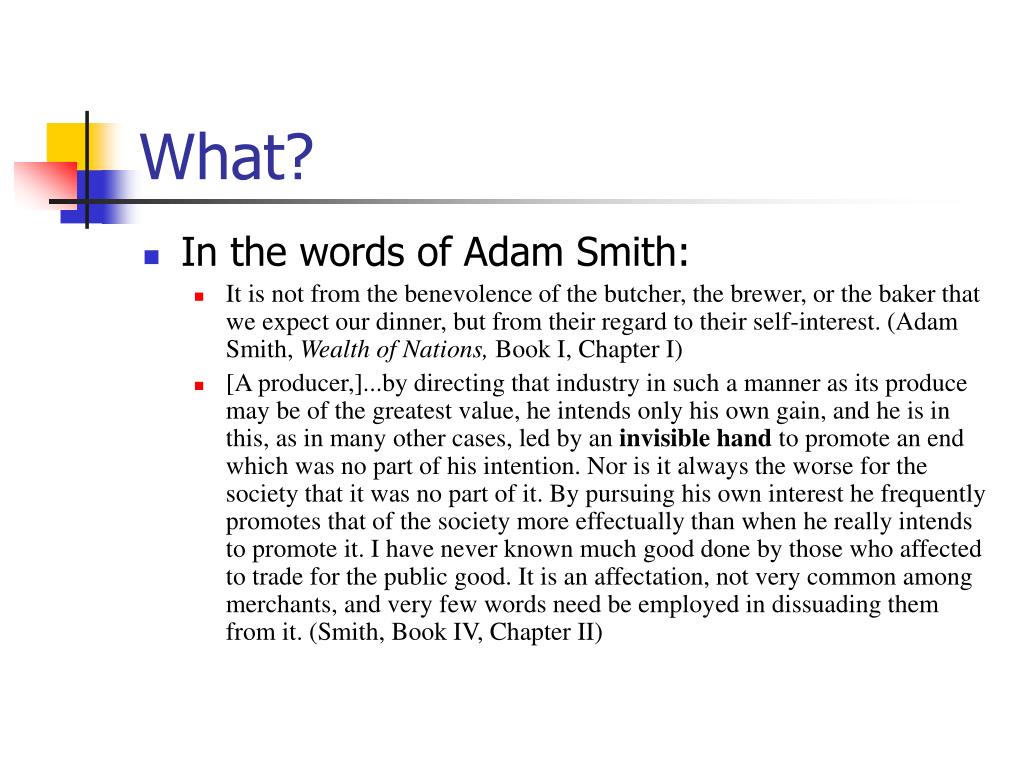 What?

In the words of Adam Smith:

It is not from the benevolence of the butcher, the brewer, or the baker that we expect our dinner, but from their regard to their self-interest. (Adam Smith, Wealth of Nations, Book I, Chapter I)

[A producer,]...by directing that industry in such a manner as its produce may be of the greatest value, he intends only his own gain, and he is in this, as in many other cases, led by an invisible hand to promote an end which was no part of his intention. Nor is it always the worse for the society that it was no part of it. By pursuing his own interest he frequently promotes that of the society more effectually than when he really intends to promote it. I have never known much good done by those who affected to trade for the public good. It is an affectation, not very common among merchants, and very few words need be employed in dissuading them from it. (Smith, Book IV, Chapter II)